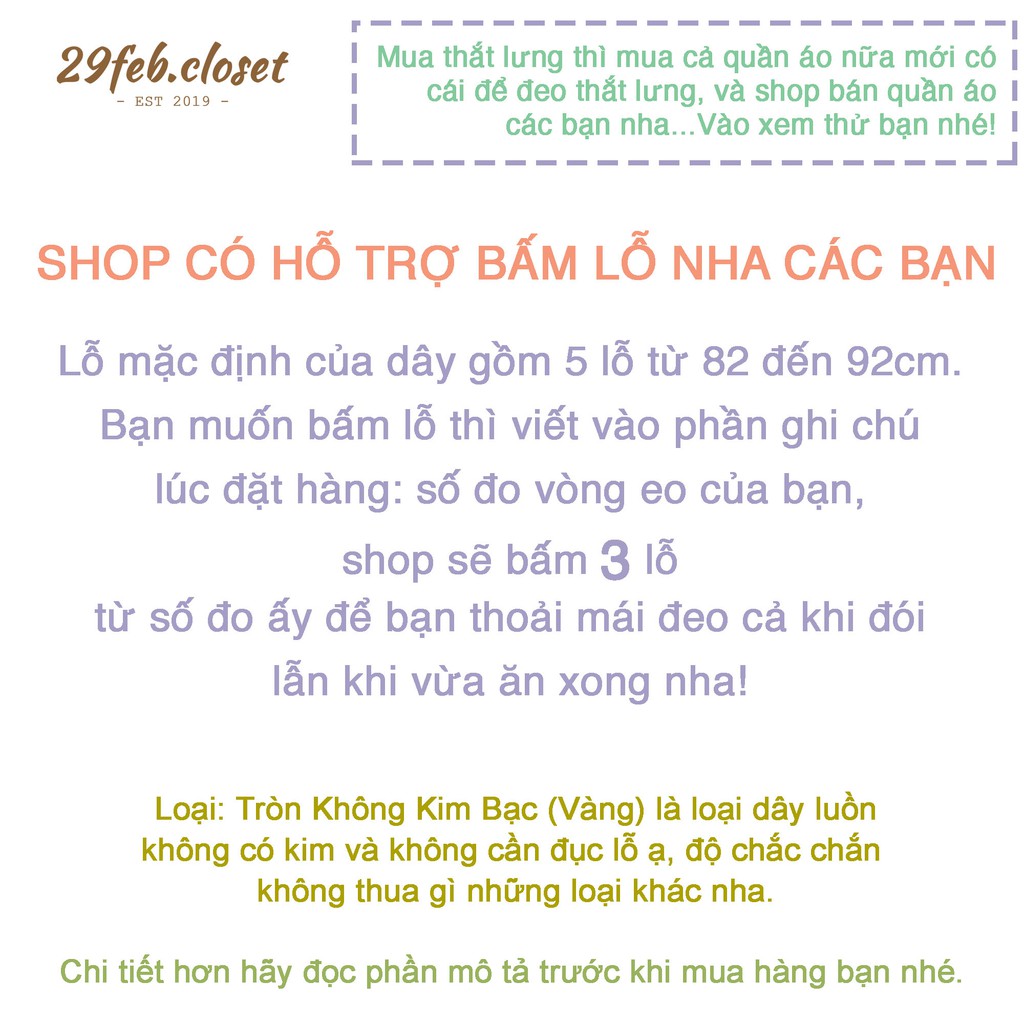 29feb.closet
- EST 2019 -

Mua thắt lưng thì mua cả quần áo nữa mới có cái để đeo thắt lưng, và shop bán quần áo các bạn nha...Vào xem thử bạn nhé!

SHOP CÓ HỖ TRỢ BẤM LỖ NHA CÁC BẠN

Lỗ mặc định của dây gồm 5 lỗ từ 82 đến 92cm. Bạn muốn bấm lỗ thì viết vào phần ghi chú lúc đặt hàng: số đo vòng eo của bạn, shop sẽ bấm 3 lỗ từ số đo ấy để bạn thoải mái đeo cả khi đói lẫn khi vừa ăn xong nha!

Loại: Tròn Không Kim Bạc (Vàng) là loại dây luồn không có kim và không cần đục lỗ ạ, độ chắc chắn không thua gì những loại khác nha.

Chi tiết hơn hãy đọc phần mô tả trước khi mua hàng bạn nhé.